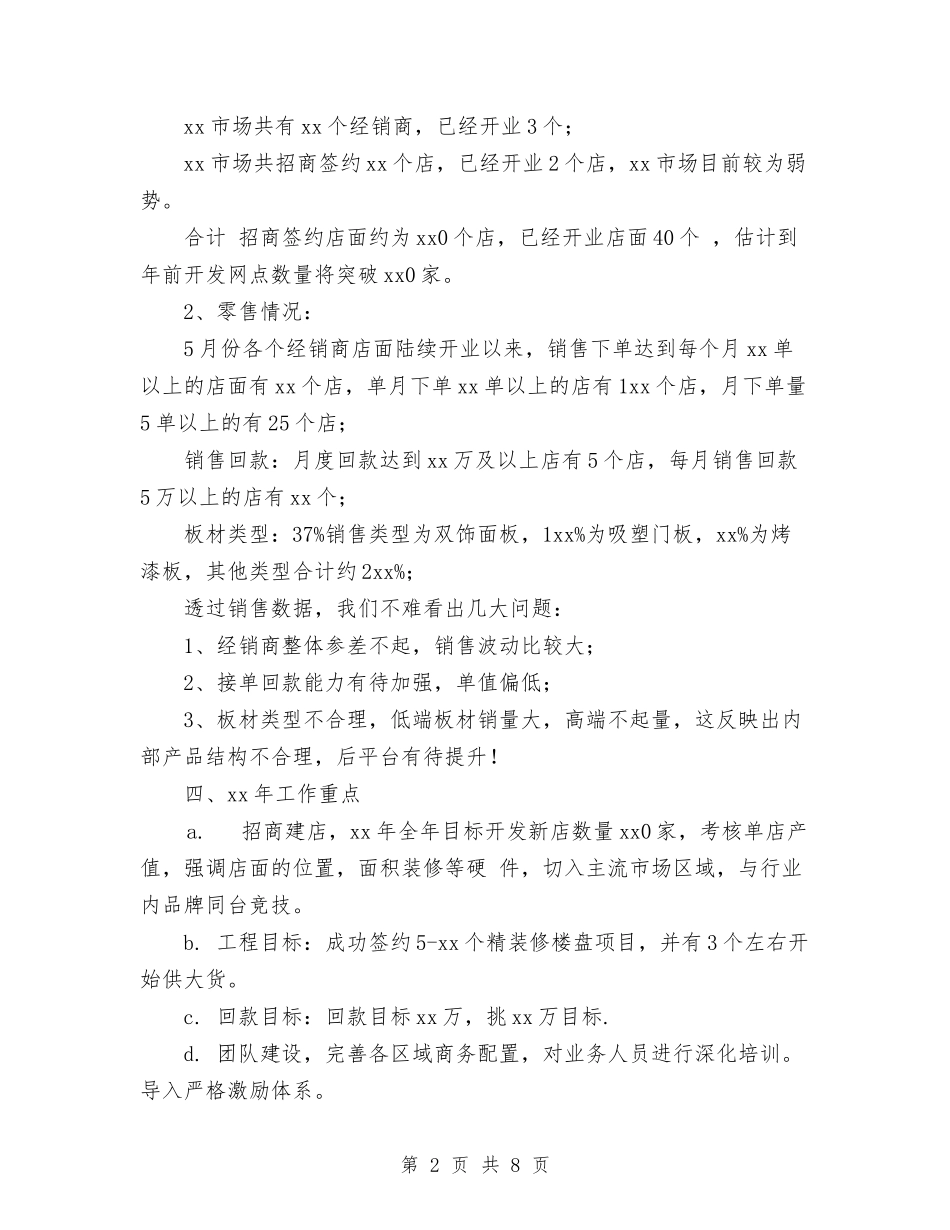 xx 市场共有 xx 个经销商，已经开业 3 个；

xx 市场共招商签约 xx 个店，已经开业 2 个店，xx 市场目前较为弱势。

合计 招商签约店面约为 xx0 个店，已经开业店面 40 个 ，估计到年前开发网点数量将突破 xx0 家。

2、零售情况：

5 月份各个经销商店面陆续开业以来，销售下单达到每个月 xx 单以上的店面有 xx 个店，单月下单 xx 单以上的店有 1xx 个店，月下单量 5 单以上的有 25 个店；

销售回款：月度回款达到 xx 万及以上店有 5 个店，每月销售回款 5 万以上的店有 xx 个；

板材类型：37%销售类型为双饰面板，1xx%为吸塑门板，xx%为烤漆板，其他类型合计约 2xx%；

透过销售数据，我们不难看出几大问题：

1、经销商整体参差不起，销售波动比较大；

2、接单回款能力有待加强，单值偏低；

3、板材类型不合理，低端板材销量大，高端不起量，这反映出内部产品结构不合理，后平台有待提升！

四、xx 年工作重点

a. 招商建店，xx 年全年目标开发新店数量 xx0 家，考核单店产值，强调店面的位置，面积装修等硬 件，切入主流市场区域，与行业内品牌同台竞技。

b. 工程目标：成功签约 5-xx 个精装修楼盘项目，并有 3 个左右开始供大货。

c. 回款目标：回款目标 xx 万，挑 xx 万目标.

d. 团队建设，完善各区域商务配置，对业务人员进行深化培训。导入严格激励体系。

第 2 页 共 8 页